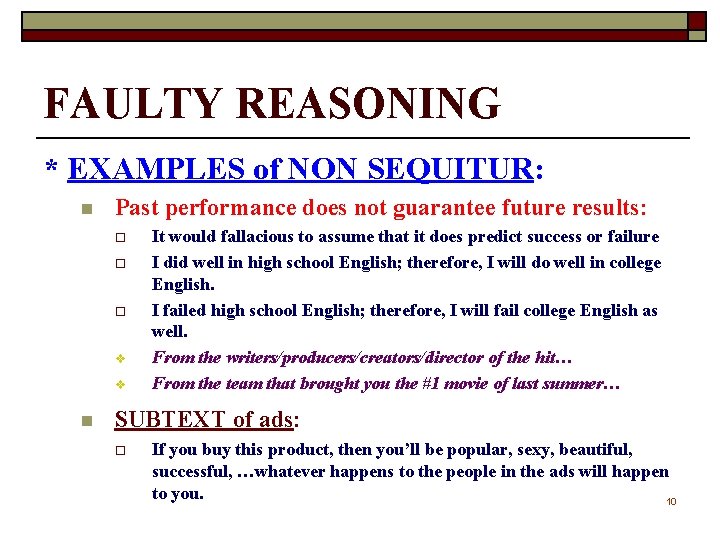 FAULTY REASONING

* EXAMPLES of NON SEQUITUR:

Past performance does not guarantee future results:

It would fallacious to assume that it does predict success or failure

I did well in high school English; therefore, I will do well in college English.

I failed high school English; therefore, I will fail college English as well.

From the writers/producers/creators/director of the hit…

From the team that brought you the #1 movie of last summer…

SUBTEXT of ads:

If you buy this product, then you'll be popular, sexy, beautiful, successful, …whatever happens to the people in the ads will happen to you.

10